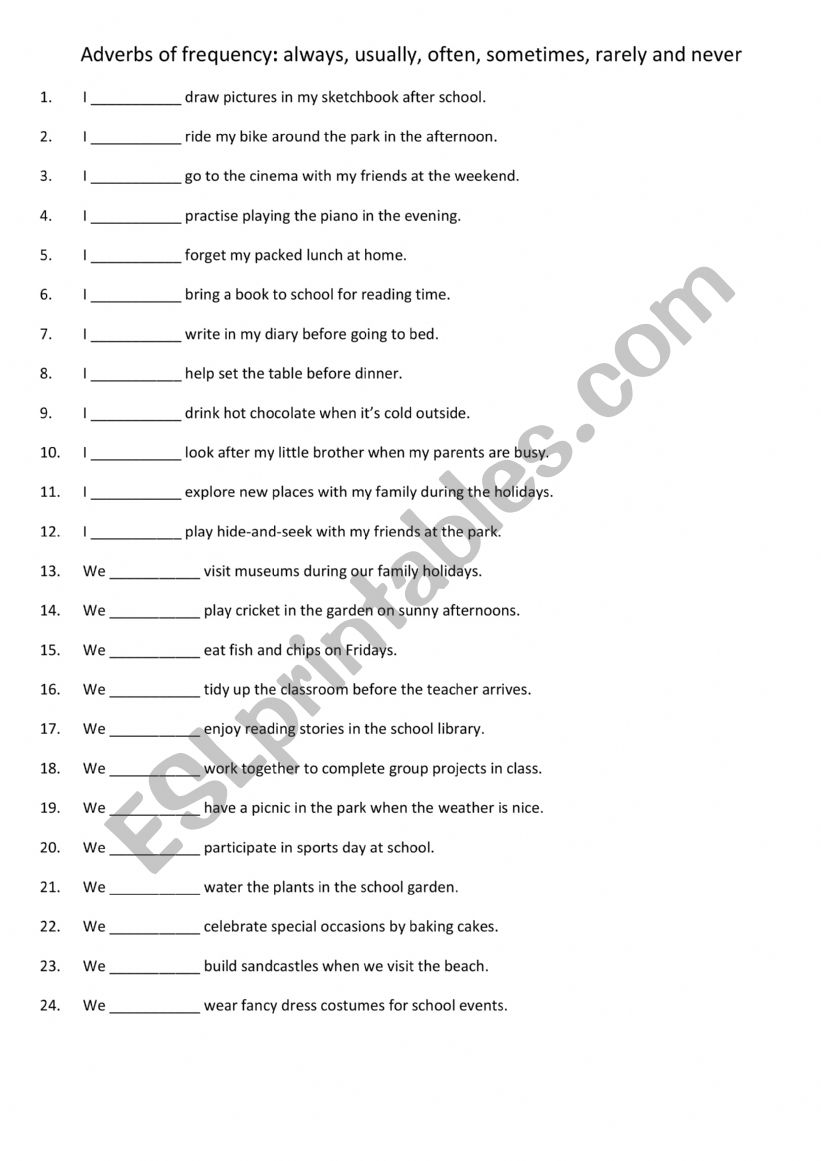 Adverbs of frequency: always, usually, often, sometimes, rarely and never

1. I ___________ draw pictures in my sketchbook after school.
2. I ___________ ride my bike around the park in the afternoon.
3. I ___________ go to the cinema with my friends at the weekend.
4. I ___________ practise playing the piano in the evening.
5. I ___________ forget my packed lunch at home.
6. I ___________ bring a book to school for reading time.
7. I ___________ write in my diary before going to bed.
8. I ___________ help set the table before dinner.
9. I ___________ drink hot chocolate when it's cold outside.
10. I ___________ look after my little brother when my parents are busy.
11. I ___________ explore new places with my family during the holidays.
12. I ___________ play hide-and-seek with my friends at the park.
13. We ___________ visit museums during our family holidays.
14. We ___________ play cricket in the garden on sunny afternoons.
15. We ___________ eat fish and chips on Fridays.
16. We ___________ tidy up the classroom before the teacher arrives.
17. We ___________ enjoy reading stories in the school library.
18. We ___________ work together to complete group projects in class.
19. We ___________ have a picnic in the park when the weather is nice.
20. We ___________ participate in sports day at school.
21. We ___________ water the plants in the school garden.
22. We ___________ celebrate special occasions by baking cakes.
23. We ___________ build sandcastles when we visit the beach.
24. We ___________ wear fancy dress costumes for school events.

ESLprintables.com